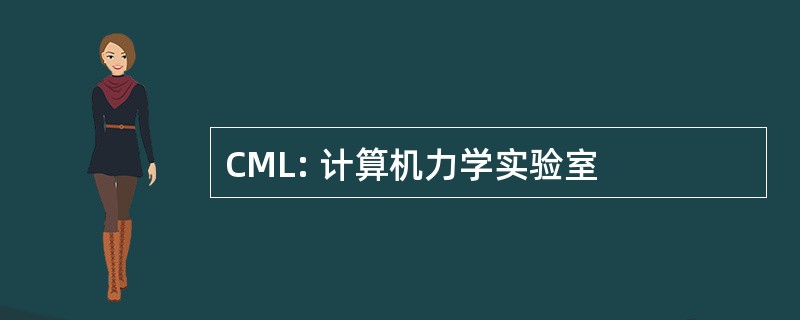 CML: 计算机力学实验室